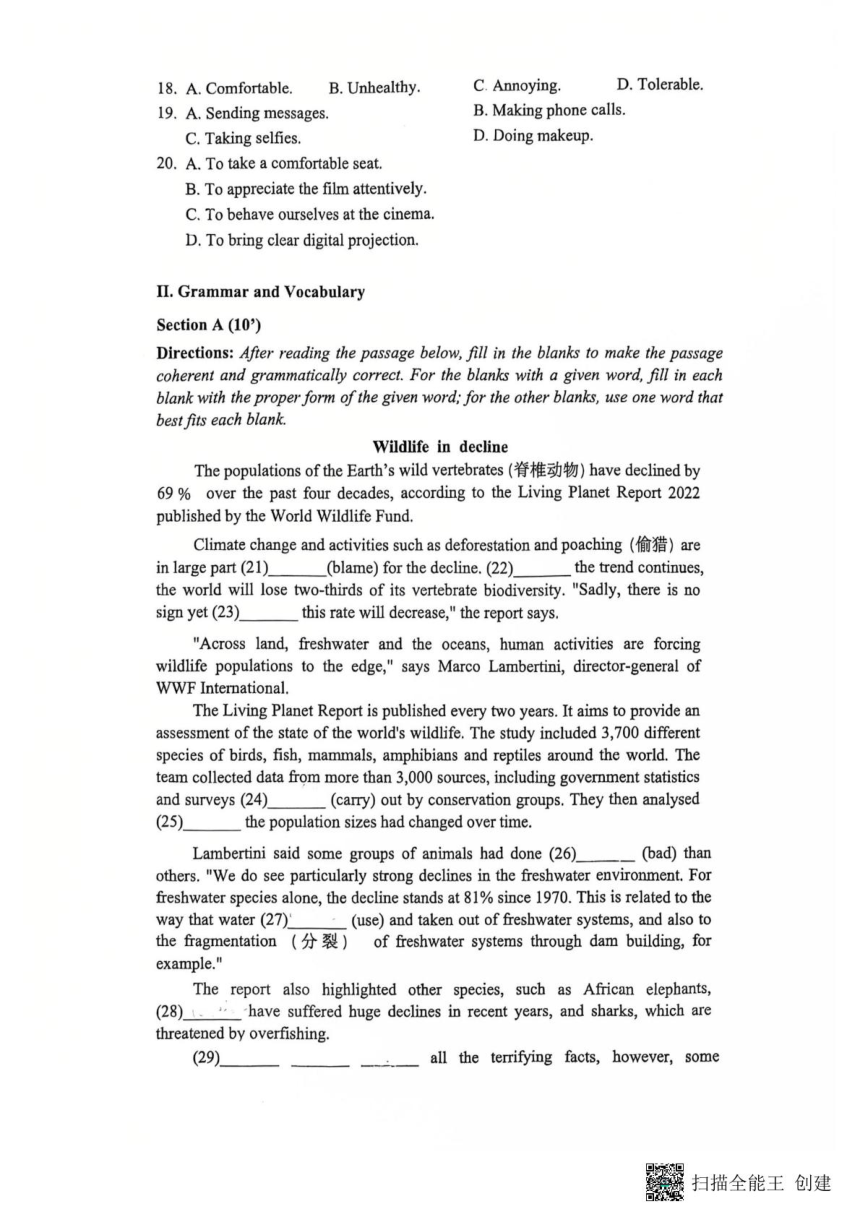 18. A. Comfortable. B. Unhealthy. C. Annoying. D. Tolerable.
19. A. Sending messages. B. Making phone calls.
C. Taking selfies. D. Doing makeup.
20. A. To take a comfortable seat.
B. To appreciate the film attentively.
C. To behave ourselves at the cinema.
D. To bring clear digital projection.

II. Grammar and Vocabulary

Section A (10')

Directions: After reading the passage below, fill in the blanks to make the passage coherent and grammatically correct. For the blanks with a given word, fill in each blank with the proper form of the given word; for the other blanks, use one word that best fits each blank.

Wildlife in decline

The populations of the Earth's wild vertebrates (脊椎动物) have declined by 69 % over the past four decades, according to the Living Planet Report 2022 published by the World Wildlife Fund.

Climate change and activities such as deforestation and poaching (偷猎) are in large part (21)_______(blame) for the decline. (22)_______ the trend continues, the world will lose two-thirds of its vertebrate biodiversity. "Sadly, there is no sign yet (23)_______ this rate will decrease," the report says.

"Across land, freshwater and the oceans, human activities are forcing wildlife populations to the edge," says Marco Lambertini, director-general of WWF International.

The Living Planet Report is published every two years. It aims to provide an assessment of the state of the world's wildlife. The study included 3,700 different species of birds, fish, mammals, amphibians and reptiles around the world. The team collected data from more than 3,000 sources, including government statistics and surveys (24)_______ (carry) out by conservation groups. They then analysed (25)_______ the population sizes had changed over time.

Lambertini said some groups of animals had done (26)_______ (bad) than others. "We do see particularly strong declines in the freshwater environment. For freshwater species alone, the decline stands at 81% since 1970. This is related to the way that water (27)_______ (use) and taken out of freshwater systems, and also to the fragmentation (分裂) of freshwater systems through dam building, for example."

The report also highlighted other species, such as African elephants, (28)_______ have suffered huge declines in recent years, and sharks, which are threatened by overfishing.

(29)_______ _______ _______ all the terrifying facts, however, some

扫描全能王 创建